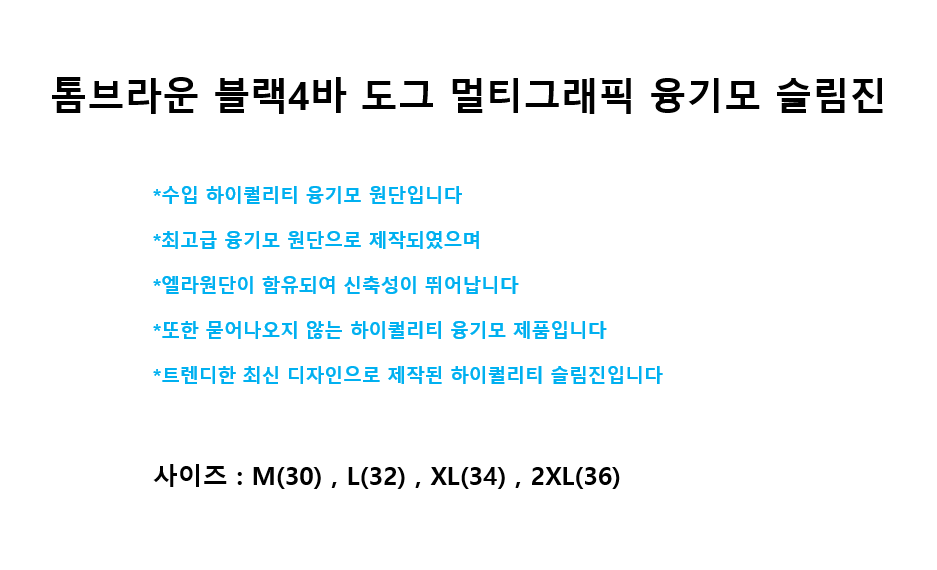 톰브라운 블랙4바 도그 멀티그래픽 융기모 슬림진

*수입 하이퀄리티 융기모 원단입니다

*최고급 융기모 원단으로 제작되였으며

*엘라원단이 함유되여 신축성이 뛰어납니다

*또한 묻어나오지 않는 하이퀄리티 융기모 제품입니다

*트렌디한 최신 디자인으로 제작된 하이퀄리티 슬림진입니다

사이즈 : M(30) , L(32) , XL(34) , 2XL(36)